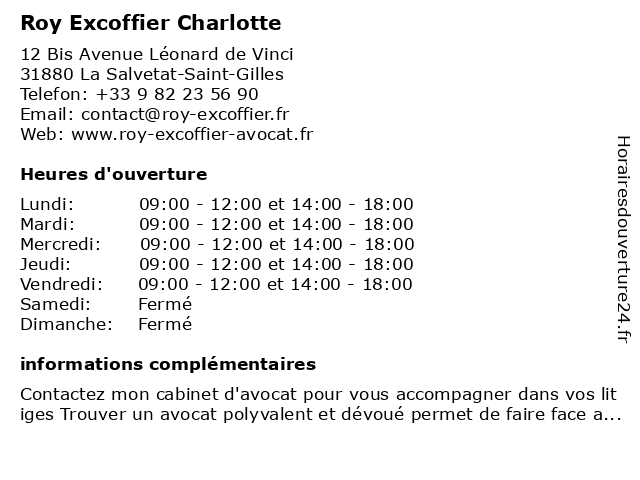 Roy Excoffier Charlotte

12 Bis Avenue Léonard de Vinci
31880 La Salvetat-Saint-Gilles
Telefon: +33 9 82 23 56 90
Email: contact@roy-excoffier.fr
Web: www.roy-excoffier-avocat.fr

Heures d'ouverture

| | |
|---|---|
| Lundi: | 09:00 - 12:00 et 14:00 - 18:00 |
| Mardi: | 09:00 - 12:00 et 14:00 - 18:00 |
| Mercredi: | 09:00 - 12:00 et 14:00 - 18:00 |
| Jeudi: | 09:00 - 12:00 et 14:00 - 18:00 |
| Vendredi: | 09:00 - 12:00 et 14:00 - 18:00 |
| Samedi: | Fermé |
| Dimanche: | Fermé |

informations complémentaires

Contactez mon cabinet d'avocat pour vous accompagner dans vos lit iges Trouver un avocat polyvalent et dévoué permet de faire face a...

Horairesdouverture24.fr